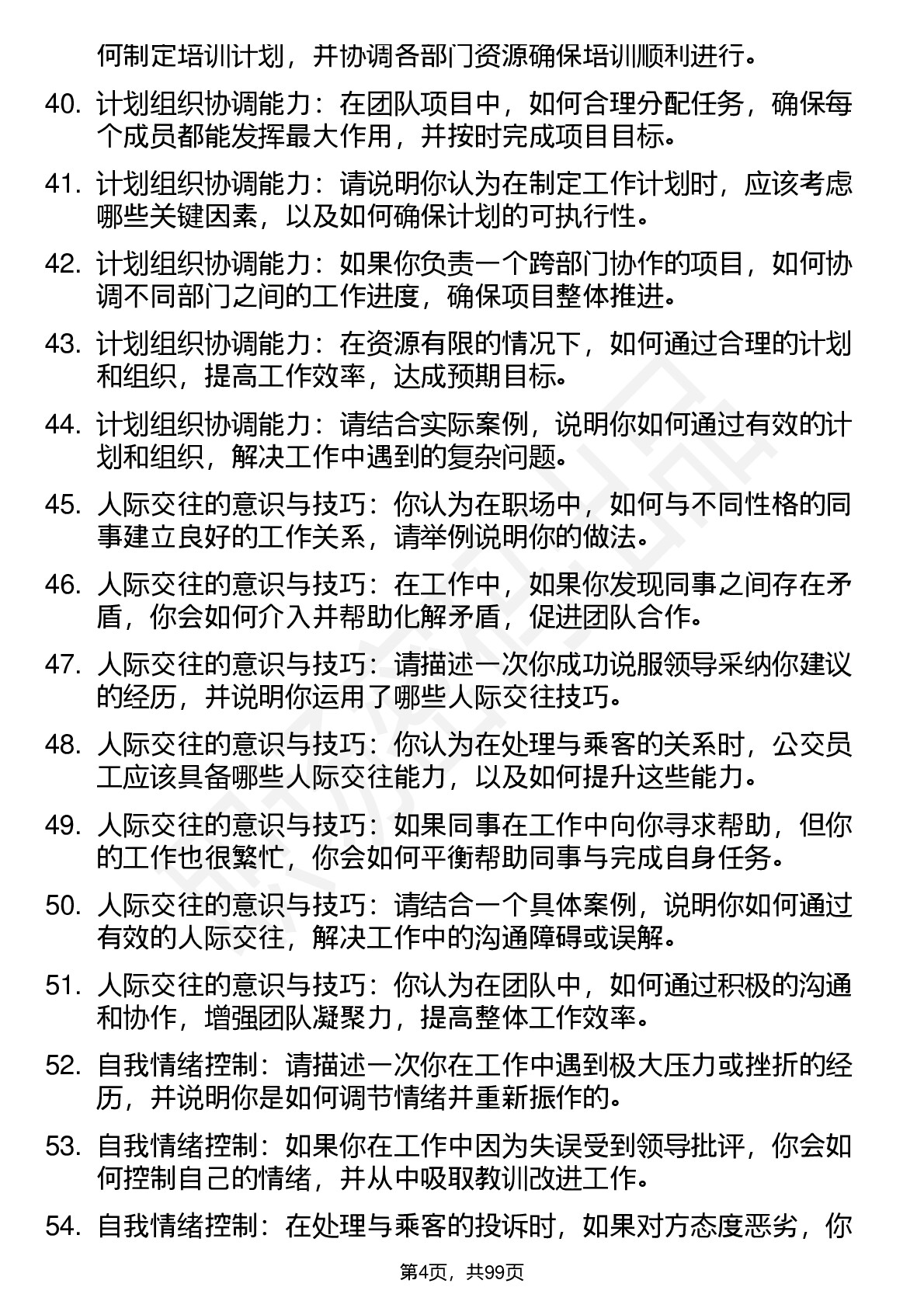 何制定培训计划，并协调各部门资源确保培训顺利进行。

40. 计划组织协调能力：在团队项目中，如何合理分配任务，确保每个成员都能发挥最大作用，并按时完成项目目标。

41. 计划组织协调能力：请说明你认为在制定工作计划时，应该考虑哪些关键因素，以及如何确保计划的可执行性。

42. 计划组织协调能力：如果你负责一个跨部门协作的项目，如何协调不同部门之间的工作进度，确保项目整体推进。

43. 计划组织协调能力：在资源有限的情况下，如何通过合理的计划和组织，提高工作效率，达成预期目标。

44. 计划组织协调能力：请结合实际案例，说明你如何通过有效的计划和组织，解决工作中遇到的复杂问题。

45. 人际交往的意识与技巧：你认为在职场中，如何与不同性格的同事建立良好的工作关系，请举例说明你的做法。

46. 人际交往的意识与技巧：在工作中，如果你发现同事之间存在矛盾，你会如何介入并帮助化解矛盾，促进团队合作。

47. 人际交往的意识与技巧：请描述一次你成功说服领导采纳你建议的经历，并说明你运用了哪些人际交往技巧。

48. 人际交往的意识与技巧：你认为在处理与乘客的关系时，公交员工应该具备哪些人际交往能力，以及如何提升这些能力。

49. 人际交往的意识与技巧：如果同事在工作中向你寻求帮助，但你的工作也很繁忙，你会如何平衡帮助同事与完成自身任务。

50. 人际交往的意识与技巧：请结合一个具体案例，说明你如何通过有效的人际交往，解决工作中的沟通障碍或误解。

51. 人际交往的意识与技巧：你认为在团队中，如何通过积极的沟通和协作，增强团队凝聚力，提高整体工作效率。

52. 自我情绪控制：请描述一次你在工作中遇到极大压力或挫折的经历，并说明你是如何调节情绪并重新振作的。

53. 自我情绪控制：如果你在工作中因为失误受到领导批评，你会如何控制自己的情绪，并从中吸取教训改进工作。

54. 自我情绪控制：在处理与乘客的投诉时，如果对方态度恶劣，你

第4页，共99页